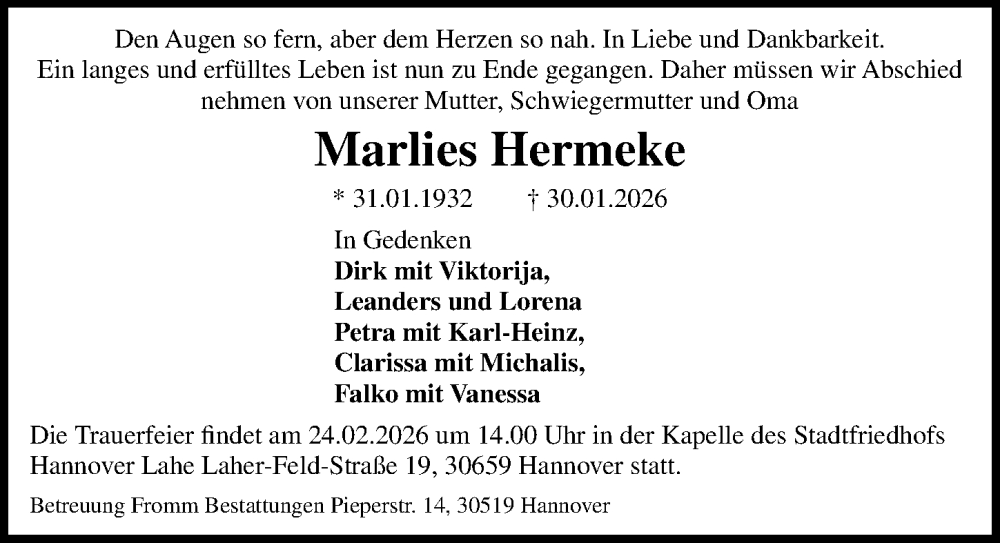 Den Augen so fern, aber dem Herzen so nah. In Liebe und Dankbarkeit. Ein langes und erfülltes Leben ist nun zu Ende gegangen. Daher müssen wir Abschied nehmen von unserer Mutter, Schwiegermutter und Oma

Marlies Hermeke

* 31.01.1932 † 30.01.2026

In Gedenken
Dirk mit Viktorija,
Leanders und Lorena
Petra mit Karl-Heinz,
Clarissa mit Michalis,
Falko mit Vanessa

Die Trauerfeier findet am 24.02.2026 um 14.00 Uhr in der Kapelle des Stadtfriedhofs Hannover Lahe Laher-Feld-Straße 19, 30659 Hannover statt.

Betreuung Fromm Bestattungen Pieperstr. 14, 30519 Hannover